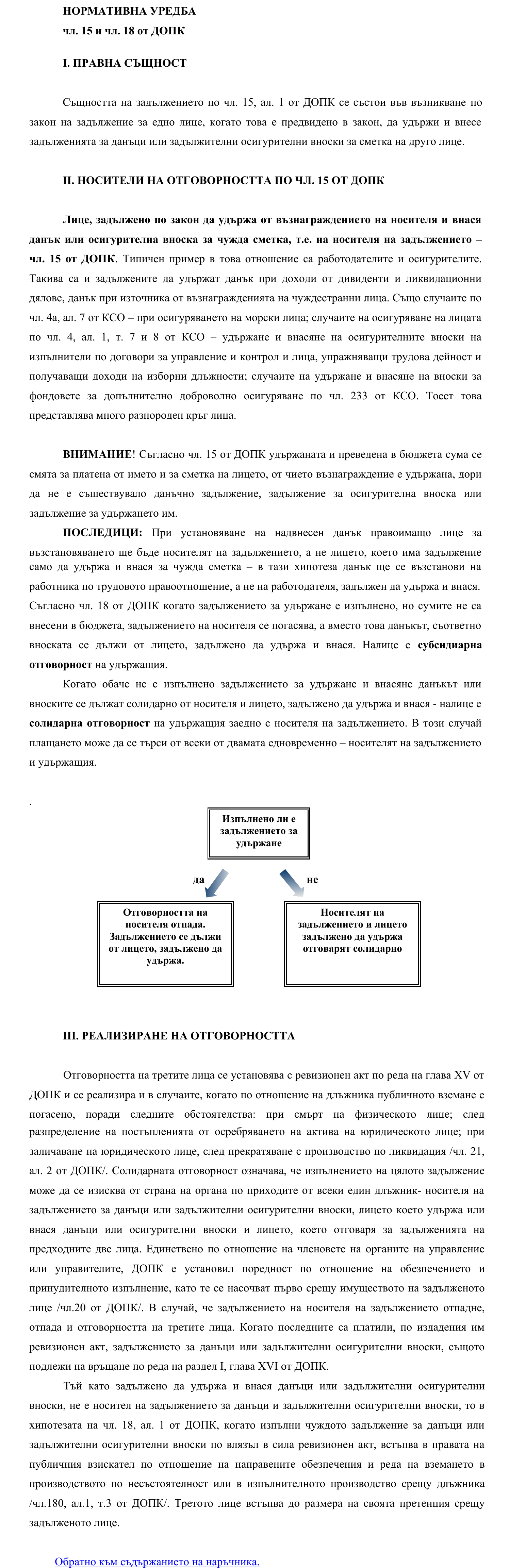 НОРМАТИВНА УРЕДБА
чл. 15 и чл. 18 от ДОПК

I. ПРАВНА СЪЩНОСТ

Същността на задължението по чл. 15, ал. 1 от ДОПК се състои във възникване по закон на задължение за едно лице, когато това е предвидено в закон, да удържи и внесе задълженията за данъци или задължителни осигурителни вноски за сметка на друго лице.

II. НОСИТЕЛИ НА ОТГОВОРНОСТТА ПО ЧЛ. 15 ОТ ДОПК

Лице, задължено по закон да удържа от възнаграждението на носителя и внася данък или осигурителна вноска за чужда сметка, т.е. на носителя на задължението – чл. 15 от ДОПК. Типичен пример в това отношение са работодателите и осигурителите. Такива са и задължените да удържат данък при доходи от дивиденти и ликвидационни дялове, данък при източника от възнагражденията на чуждестранни лица. Също случаите по чл. 4а, ал. 7 от КСО – при осигуряването на морски лица; случаите на осигуряване на лицата по чл. 4, ал. 1, т. 7 и 8 от КСО – удържане и внасяне на осигурителните вноски на изпълнители по договори за управление и контрол и лица, упражняващи трудова дейност и получаващи доходи на изборни длъжности; случаите на удържане и внасяне на вноски за фондовете за допълнително доброволно осигуряване по чл. 233 от КСО. Тоест това представлява много разнороден кръг лица.

ВНИМАНИЕ! Съгласно чл. 15 от ДОПК удържаната и преведена в бюджета сума се смята за платена от името и за сметка на лицето, от чието възнаграждение е удържана, дори да не е съществувало данъчно задължение, задължение за осигурителна вноска или задължение за удържането им.
ПОСЛЕДИЦИ: При установяване на надвнесен данък правоимащо лице за възстановяването ще бъде носителят на задължението, а не лицето, което има задължение само да удържа и внася за чужда сметка – в тази хипотеза данък ще се възстанови на работника по трудовото правоотношение, а не на работодателя, задължен да удържа и внася. Съгласно чл. 18 от ДОПК когато задължението за удържане е изпълнено, но сумите не са внесени в бюджета, задължението на носителя се погасява, а вместо това данъкът, съответно вноската се дължи от лицето, задължено да удържа и внася. Налице е субсидиарна отговорност на удържащия.
Когато обаче не е изпълнено задължението за удържане и внасяне данъкът или вноските се дължат солидарно от носителя и лицето, задължено да удържа и внася - налице е солидарна отговорност на удържащия заедно с носителя на задължението. В този случай плащането може да се търси от всеки от двамата едновременно – носителят на задължението и удържащия.

.

Изпълнено ли е задължението за удържане

да

не

Отговорността на носителя отпада. Задължението се дължи от лицето, задължено да удържа.

Носителят на задължението и лицето задължено да удържа отговарят солидарно

III. РЕАЛИЗИРАНЕ НА ОТГОВОРНОСТТА

Отговорността на третите лица се установява с ревизионен акт по реда на глава XV от ДОПК и се реализира и в случаите, когато по отношение на длъжника публичното вземане е погасено, поради следните обстоятелства: при смърт на физическото лице; след разпределение на постъпленията от осребряването на актива на юридическото лице; при заличаване на юридическото лице, след прекратяване с производство по ликвидация /чл. 21, ал. 2 от ДОПК/. Солидарната отговорност означава, че изпълнението на цялото задължение може да се изисква от страна на органа по приходите от всеки един длъжник- носителя на задължението за данъци или задължителни осигурителни вноски, лицето което удържа или внася данъци или осигурителни вноски и лицето, което отговаря за задълженията на предходните две лица. Единствено по отношение на членовете на органите на управление или управителите, ДОПК е установил поредност по отношение на обезпечението и принудителното изпълнение, като те се насочват първо срещу имуществото на задълженото лице /чл.20 от ДОПК/. В случай, че задължението на носителя на задължението отпадне, отпада и отговорността на третите лица. Когато последните са платили, по издадения им ревизионен акт, задължението за данъци или задължителни осигурителни вноски, същото подлежи на връщане по реда на раздел I, глава XVI от ДОПК.
Тъй като задължено да удържа и внася данъци или задължителни осигурителни вноски, не е носител на задължението за данъци и задължителни осигурителни вноски, то в хипотезата на чл. 18, ал. 1 от ДОПК, когато изпълни чуждото задължение за данъци или задължителни осигурителни вноски по влязъл в сила ревизионен акт, встъпва в правата на публичния взискател по отношение на направените обезпечения и реда на вземането в производството по несъстоятелност или в изпълнителното производство срещу длъжника /чл.180, ал.1, т.3 от ДОПК/. Третото лице встъпва до размера на своята претенция срещу задълженото лице.

Обратно към съдържанието на наръчника.